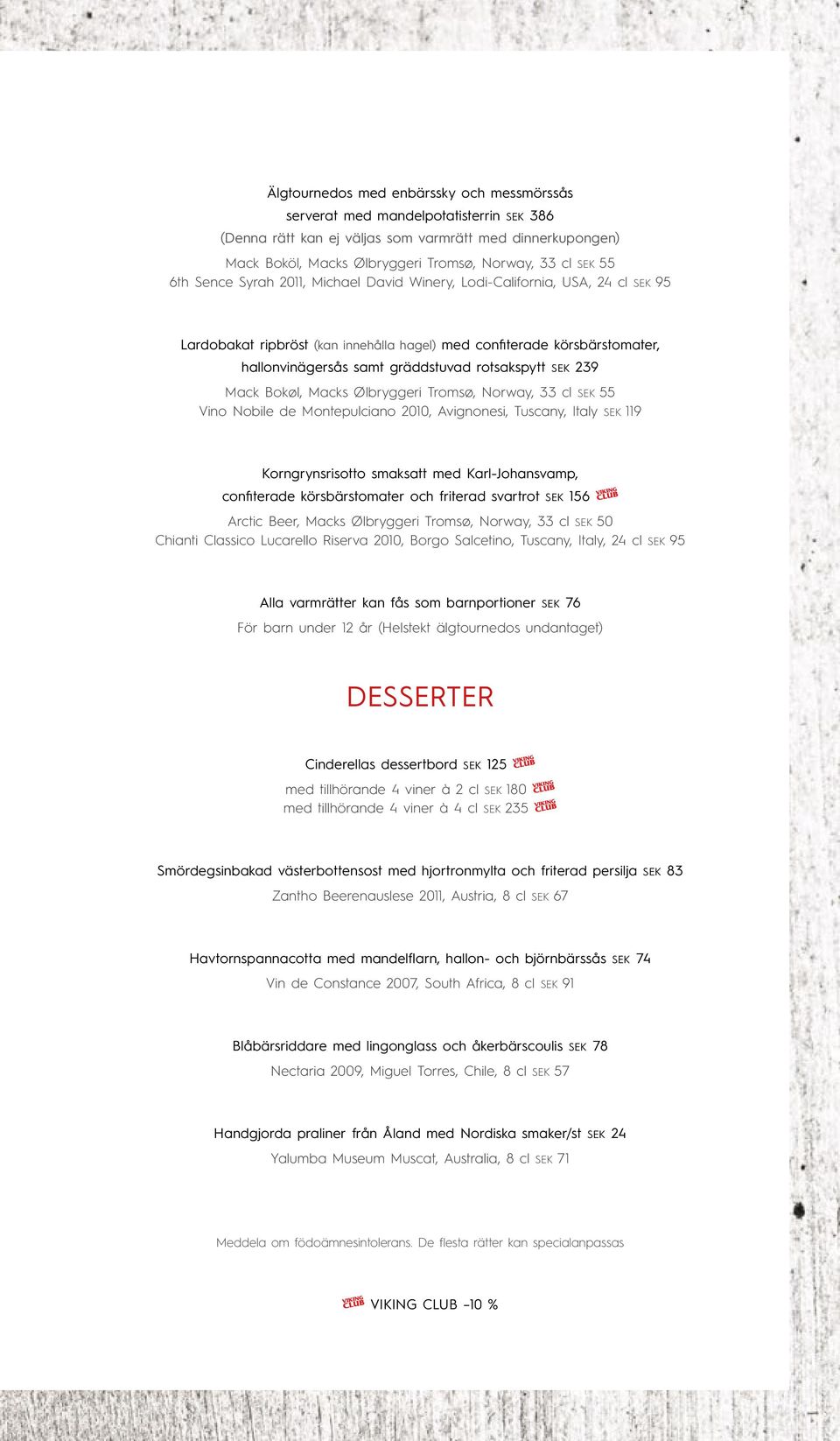 Älgtournedos med enbärssky och messmörssås serverat med mandelpotatisterrin SEK 386
(Denna rätt kan ej väljas som varmrätt med dinnerkupongen)
Mack Boköl, Macks Ølbryggeri Tromsø, Norway, 33 cl SEK 55
6th Sence Syrah 2011, Michael David Winery, Lodi-California, USA, 24 cl SEK 95

Lardobakat ripbröst (kan innehålla hagel) med confiterade körsbärstomater, hallonvinägersås samt gräddstuvad rotsakspytt SEK 239
Mack Bokøl, Macks Ølbryggeri Tromsø, Norway, 33 cl SEK 55
Vino Nobile de Montepulciano 2010, Avignonesi, Tuscany, Italy SEK 119

Korngrynsrisotto smaksatt med Karl-Johansvamp, confiterade körsbärstomater och friterad svartrot SEK 156 VIKING CLUB
Arctic Beer, Macks Ølbryggeri Tromsø, Norway, 33 cl SEK 50
Chianti Classico Lucarello Riserva 2010, Borgo Salcetino, Tuscany, Italy, 24 cl SEK 95

Alla varmrätter kan fås som barnportioner SEK 76
För barn under 12 år (Helstekt älgtournedos undantaget)

DESSERTER

Cinderellas dessertbord SEK 125 VIKING CLUB
med tillhörande 4 viner à 2 cl SEK 180 VIKING CLUB
med tillhörande 4 viner à 4 cl SEK 235 VIKING CLUB

Smördegsinbakad västerbottensost med hjortronmylta och friterad persilja SEK 83
Zantho Beerenauslese 2011, Austria, 8 cl SEK 67

Havtornspannacotta med mandelflarn, hallon- och björnbärssås SEK 74
Vin de Constance 2007, South Africa, 8 cl SEK 91

Blåbärsriddare med lingonglass och åkerbärscoulis SEK 78
Nectaria 2009, Miguel Torres, Chile, 8 cl SEK 57

Handgjorda praliner från Åland med Nordiska smaker/st SEK 24
Yalumba Museum Muscat, Australia, 8 cl SEK 71

Meddela om födoämnesintolerans. De flesta rätter kan specialanpassas

VIKING CLUB VIKING CLUB –10 %